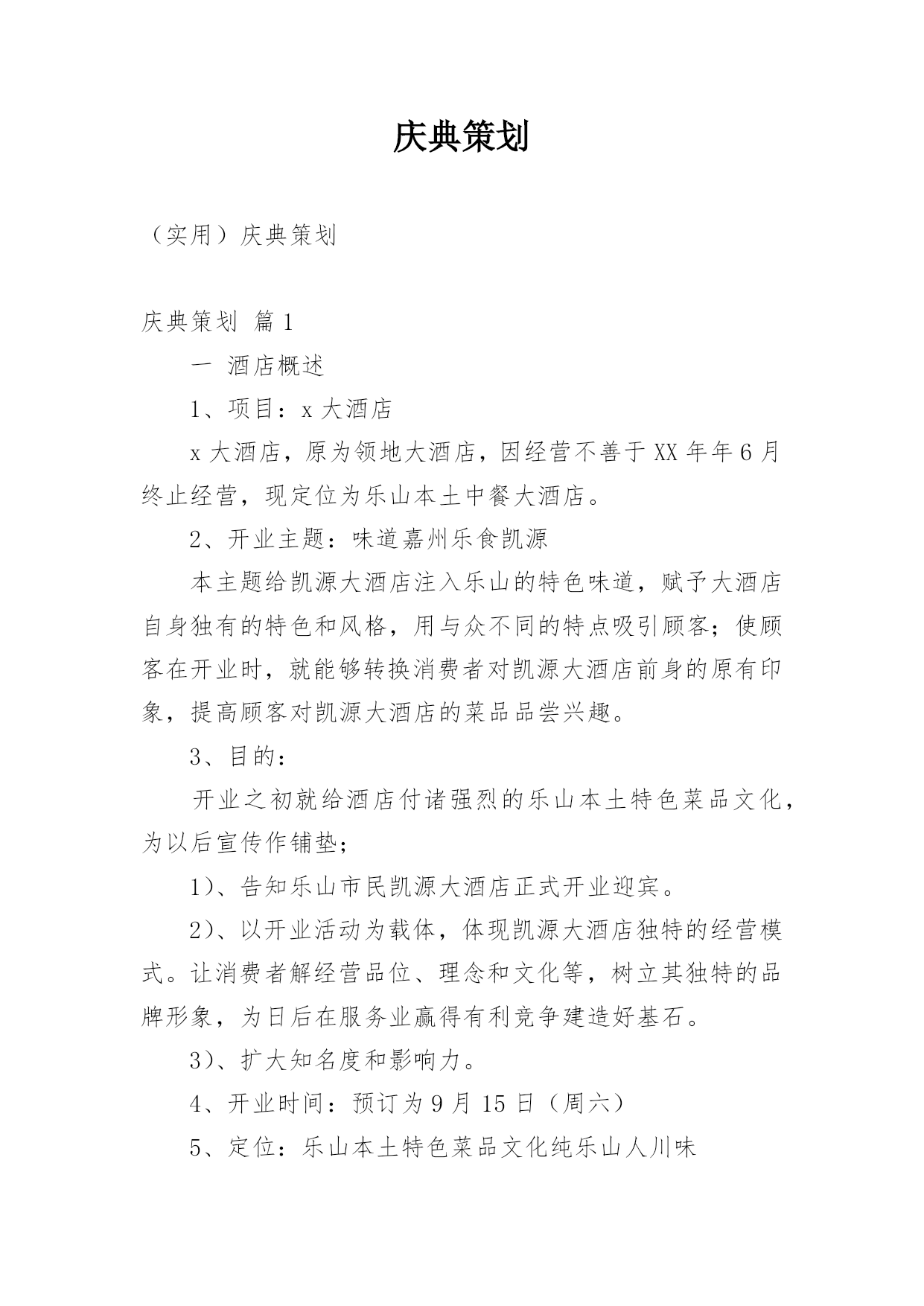 庆典策划

（实用）庆典策划

庆典策划 篇1

一 酒店概述

1、项目：x大酒店

x大酒店，原为领地大酒店，因经营不善于XX年年6月终止经营，现定位为乐山本土中餐大酒店。

2、开业主题：味道嘉州乐食凯源

本主题给凯源大酒店注入乐山的特色味道，赋予大酒店自身独有的特色和风格，用与众不同的特点吸引顾客；使顾客在开业时，就能够转换消费者对凯源大酒店前身的原有印象，提高顾客对凯源大酒店的菜品品尝兴趣。

3、目的：

开业之初就给酒店付诸强烈的乐山本土特色菜品文化，为以后宣传作铺垫；

1）、告知乐山市民凯源大酒店正式开业迎宾。

2）、以开业活动为载体，体现凯源大酒店独特的经营模式。让消费者解经营品位、理念和文化等，树立其独特的品牌形象，为日后在服务业赢得有利竞争建造好基石。

3）、扩大知名度和影响力。

4、开业时间：预订为9月15日（周六）

5、定位：乐山本土特色菜品文化纯乐山人川味